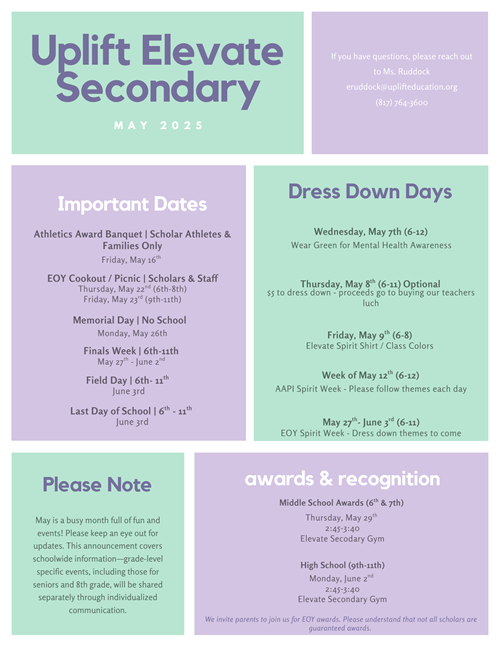 Uplift Elevate Secondary

MAY 2025

If you have questions, please reach out to Ms. Ruddock
eruddock@uplifteducation.org
(817) 764-3600

Important Dates

Athletics Award Banquet | Scholar Athletes & Families Only
Friday, May 16$^{th}$

EOY Cookout / Picnic | Scholars & Staff
Thursday, May 22$^{nd}$ (6th-8th)
Friday, May 23$^{rd}$ (9th-11th)

Memorial Day | No School
Monday, May 26th

Finals Week | 6th-11th
May 27$^{th}$ - June 2$^{nd}$

Field Day | 6th- 11$^{th}$
June 3rd

Last Day of School | 6$^{th}$ - 11$^{th}$
June 3rd

Dress Down Days

Wednesday, May 7th (6-12)
Wear Green for Mental Health Awareness

Thursday, May 8$^{th}$ (6-11) Optional
$5 to dress down - proceeds go to buying our teachers luch

Friday, May 9$^{th}$ (6-8)
Elevate Spirit Shirt / Class Colors

Week of May 12$^{th}$ (6-12)
AAPI Spirit Week - Please follow themes each day

May 27$^{th}$- June 3$^{rd}$ (6-11)
EOY Spirit Week - Dress down themes to come

Please Note

May is a busy month full of fun and events! Please keep an eye out for updates. This announcement covers schoolwide information—grade-level specific events, including those for seniors and 8th grade, will be shared separately through individualized communication.

awards & recognition

Middle School Awards (6$^{th}$ & 7th)
Thursday, May 29$^{th}$
2:45-3:40
Elevate Secodary Gym

High School (9th-11th)
Monday, June 2$^{nd}$
2:45-3:40
Elevate Secondary Gym

We invite parents to join us for EOY awards. Please understand that not all scholars are guaranteed awards.